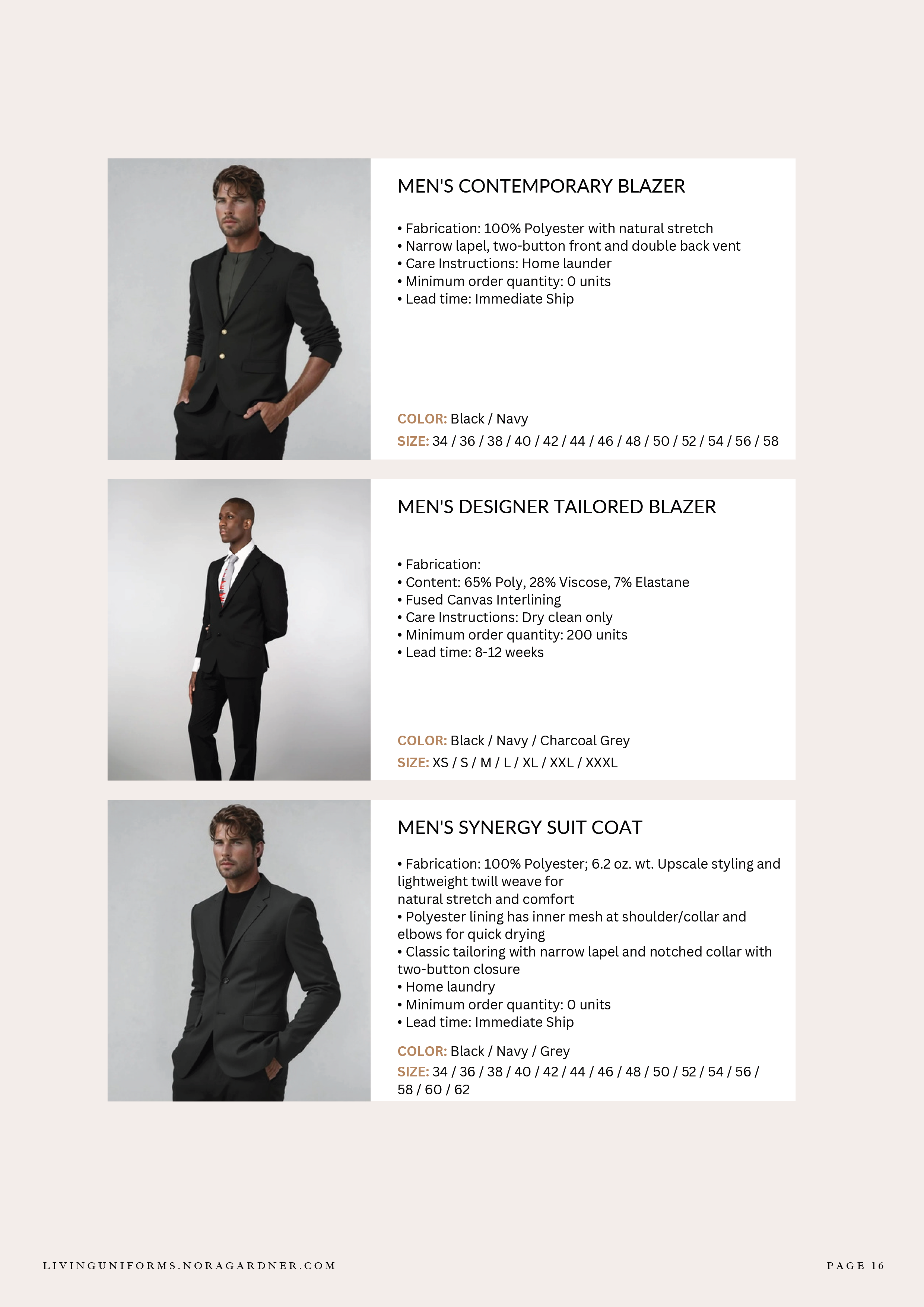 MEN'S CONTEMPORARY BLAZER

• Fabrication: 100% Polyester with natural stretch
• Narrow lapel, two-button front and double back vent
• Care Instructions: Home launder
• Minimum order quantity: 0 units
• Lead time: Immediate Ship

COLOR: Black / Navy
SIZE: 34 / 36 / 38 / 40 / 42 / 44 / 46 / 48 / 50 / 52 / 54 / 56 / 58

MEN'S DESIGNER TAILORED BLAZER

• Fabrication:
• Content: 65% Poly, 28% Viscose, 7% Elastane
• Fused Canvas Interlining
• Care Instructions: Dry clean only
• Minimum order quantity: 200 units
• Lead time: 8-12 weeks

COLOR: Black / Navy / Charcoal Grey
SIZE: XS / S / M / L / XL / XXL / XXXL

MEN'S SYNERGY SUIT COAT

• Fabrication: 100% Polyester; 6.2 oz. wt. Upscale styling and lightweight twill weave for
natural stretch and comfort
• Polyester lining has inner mesh at shoulder/collar and elbows for quick drying
• Classic tailoring with narrow lapel and notched collar with two-button closure
• Home laundry
• Minimum order quantity: 0 units
• Lead time: Immediate Ship

COLOR: Black / Navy / Grey
SIZE: 34 / 36 / 38 / 40 / 42 / 44 / 46 / 48 / 50 / 52 / 54 / 56 / 58 / 60 / 62

LIVINGUNIFORMS.NORAGARDNER.COM

PAGE 16